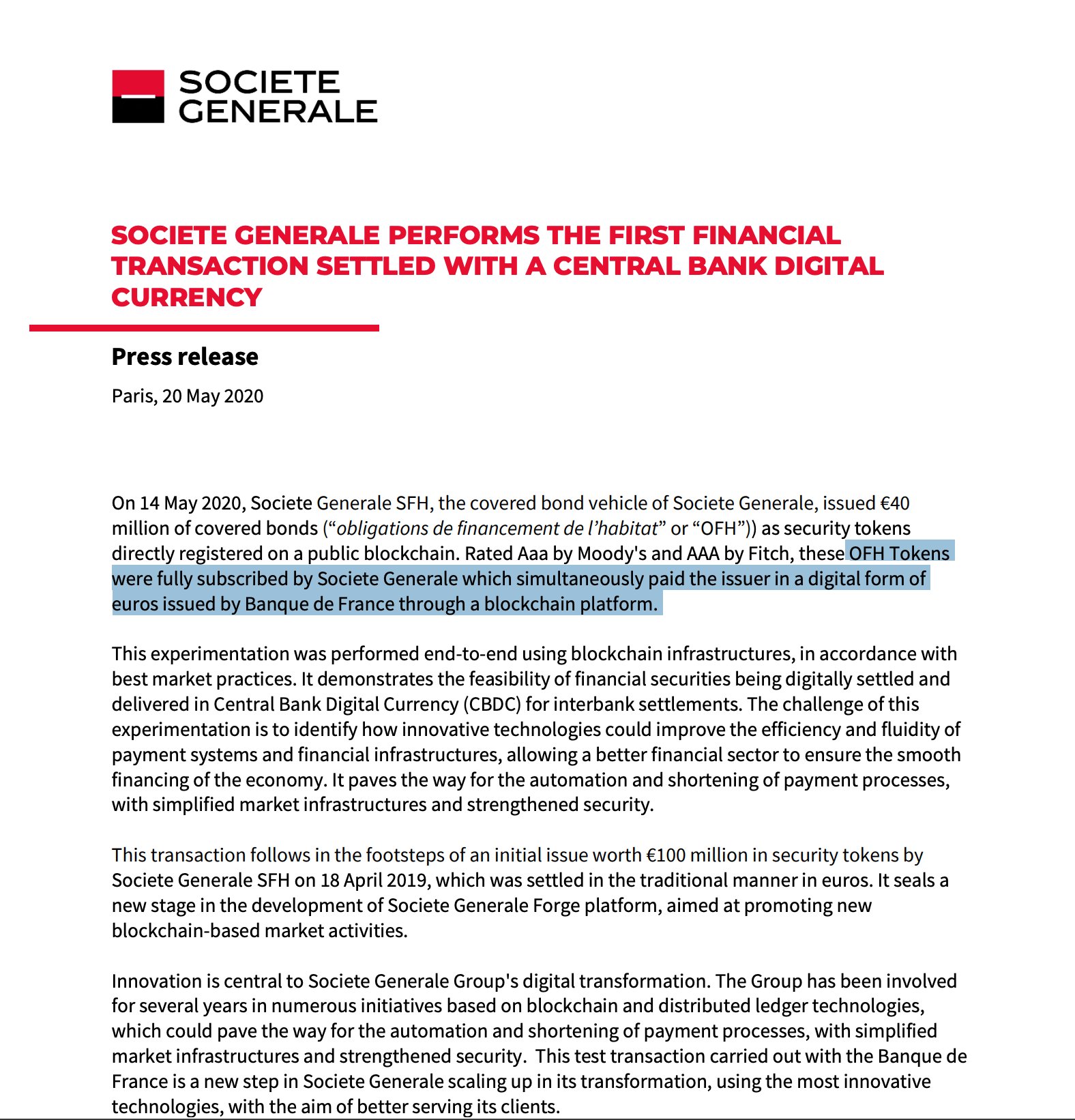 SOCIETE GENERALE

SOCIETE GENERALE PERFORMS THE FIRST FINANCIAL TRANSACTION SETTLED WITH A CENTRAL BANK DIGITAL CURRENCY

Press release

Paris, 20 May 2020

On 14 May 2020, Societe Generale SFH, the covered bond vehicle of Societe Generale, issued €40 million of covered bonds (“obligations de financement de l’habitat” or “OFH”)) as security tokens directly registered on a public blockchain. Rated Aaa by Moody's and AAA by Fitch, these OFH Tokens were fully subscribed by Societe Generale which simultaneously paid the issuer in a digital form of euros issued by Banque de France through a blockchain platform.

This experimentation was performed end-to-end using blockchain infrastructures, in accordance with best market practices. It demonstrates the feasibility of financial securities being digitally settled and delivered in Central Bank Digital Currency (CBDC) for interbank settlements. The challenge of this experimentation is to identify how innovative technologies could improve the efficiency and fluidity of payment systems and financial infrastructures, allowing a better financial sector to ensure the smooth financing of the economy. It paves the way for the automation and shortening of payment processes, with simplified market infrastructures and strengthened security.

This transaction follows in the footsteps of an initial issue worth €100 million in security tokens by Societe Generale SFH on 18 April 2019, which was settled in the traditional manner in euros. It seals a new stage in the development of Societe Generale Forge platform, aimed at promoting new blockchain-based market activities.

Innovation is central to Societe Generale Group's digital transformation. The Group has been involved for several years in numerous initiatives based on blockchain and distributed ledger technologies, which could pave the way for the automation and shortening of payment processes, with simplified market infrastructures and strengthened security.  This test transaction carried out with the Banque de France is a new step in Societe Generale scaling up in its transformation, using the most innovative technologies, with the aim of better serving its clients.